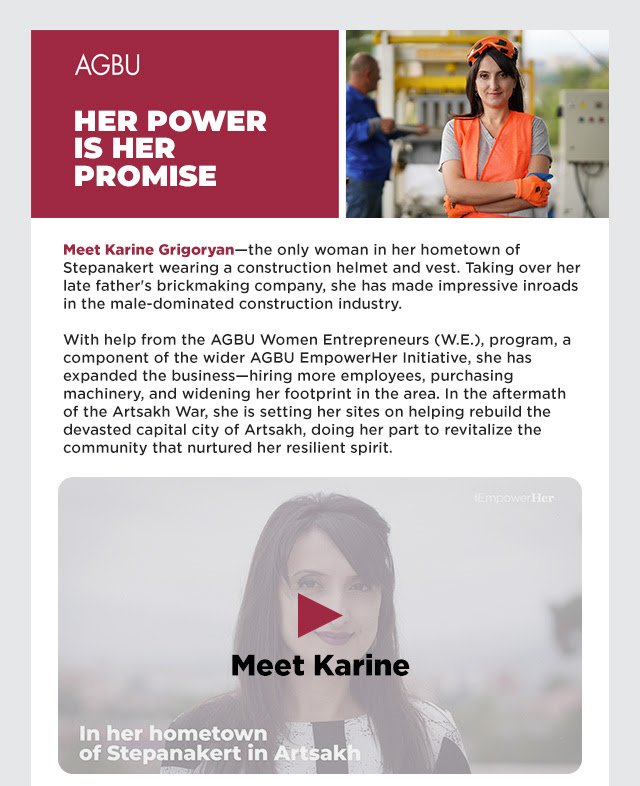 AGBU

HER POWER IS HER PROMISE

Meet Karine Grigoryan—the only woman in her hometown of Stepanakert wearing a construction helmet and vest. Taking over her late father's brickmaking company, she has made impressive inroads in the male-dominated construction industry.

With help from the AGBU Women Entrepreneurs (W.E.), program, a component of the wider AGBU EmpowerHer Initiative, she has expanded the business—hiring more employees, purchasing machinery, and widening her footprint in the area. In the aftermath of the Artsakh War, she is setting her sites on helping rebuild the devasted capital city of Artsakh, doing her part to revitalize the community that nurtured her resilient spirit.

EmpowerHer

Meet Karine

In her hometown of Stepanakert in Artsakh